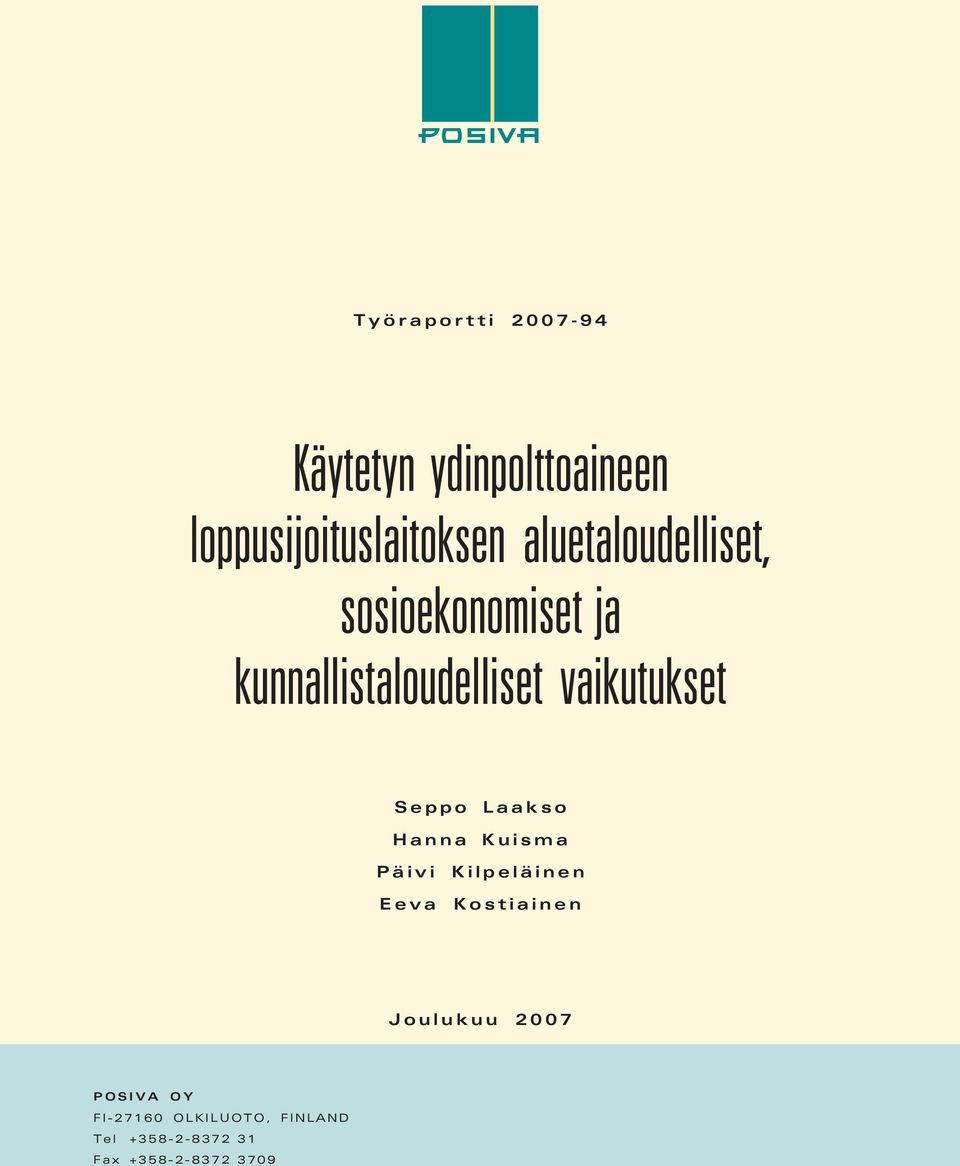 POSIVA

Työraportti 2007-94

Käytetyn ydinpolttoaineen loppusijoituslaitoksen aluetaloudelliset, sosioekonomiset ja kunnallistaloudelliset vaikutukset

Seppo Laakso
Hanna Kuisma
Päivi Kilpeläinen
Eeva Kostiainen

Joulukuu 2007

POSIVA OY
FI-27160 OLKILUOTO, FINLAND
Tel +358-2-8372 31
Fax +358-2-8372 3709